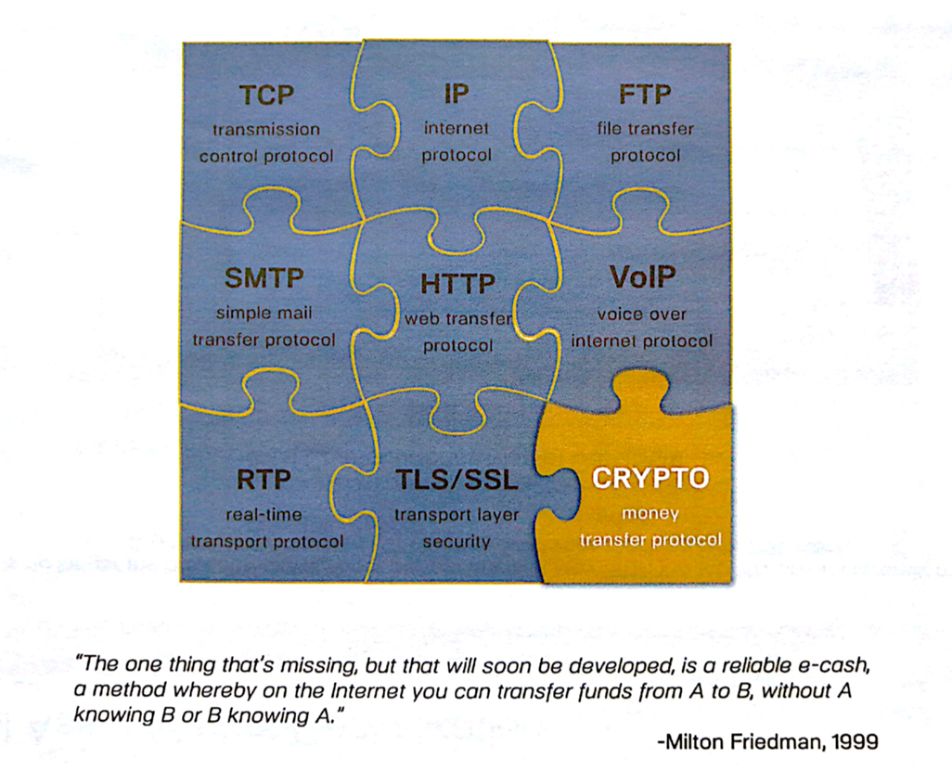 TCP
transmission control protocol

IP
internet protocol

FTP
file transfer protocol

SMTP
simple mail transfer protocol

HTTP
web transfer protocol

VoIP
voice over internet protocol

RTP
real-time transport protocol

TLS/SSL
transport layer security

CRYPTO
money transfer protocol

"The one thing that's missing, but that will soon be developed, is a reliable e-cash, a method whereby on the Internet you can transfer funds from A to B, without A knowing B or B knowing A."

-Milton Friedman, 1999